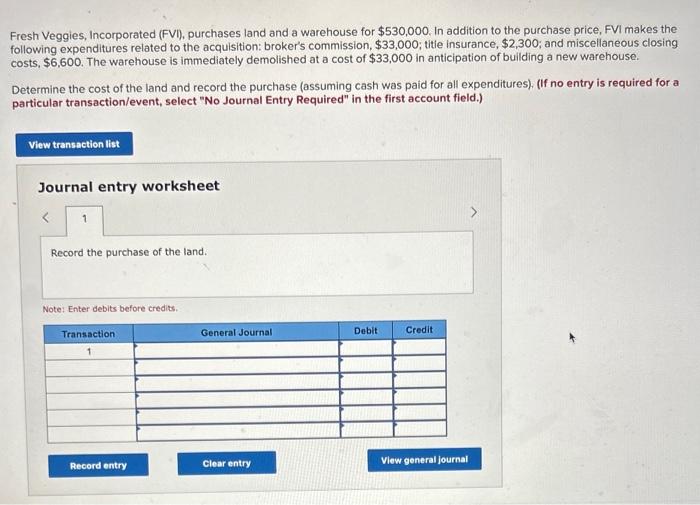 Fresh Veggies, Incorporated (FVI), purchases land and a warehouse for \$530,000. In addition to the purchase price, FVI makes the following expenditures related to the acquisition: broker's commission, \$33,000; title insurance, \$2,300; and miscellaneous closing costs, \$6,600. The warehouse is immediately demolished at a cost of \$33,000 in anticipation of building a new warehouse.

Determine the cost of the land and record the purchase (assuming cash was paid for all expenditures). (If no entry is required for a particular transaction/event, select "No Journal Entry Required" in the first account field.)

View transaction list

Journal entry worksheet

<
1
>

Record the purchase of the land.

Note: Enter debits before credits.

| Transaction | General Journal | Debit | Credit |
|---|---|---|---|
| 1 | | | |
| | | | |
| | | | |
| | | | |
| | | | |
| | | | |

Record entry

Clear entry

View general journal